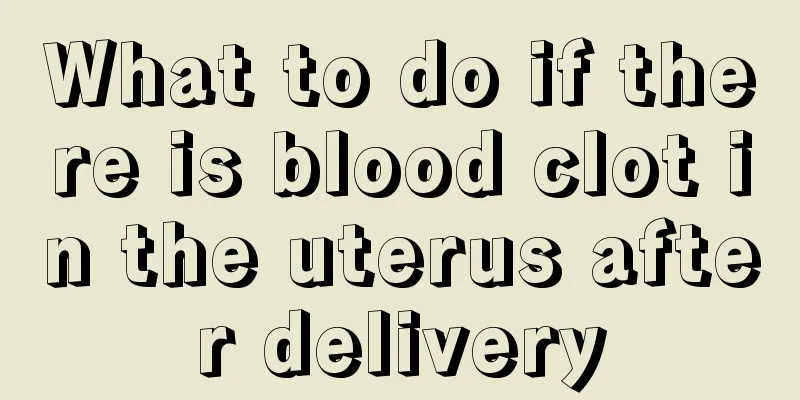 What to do if there is blood clot in the uterus after delivery